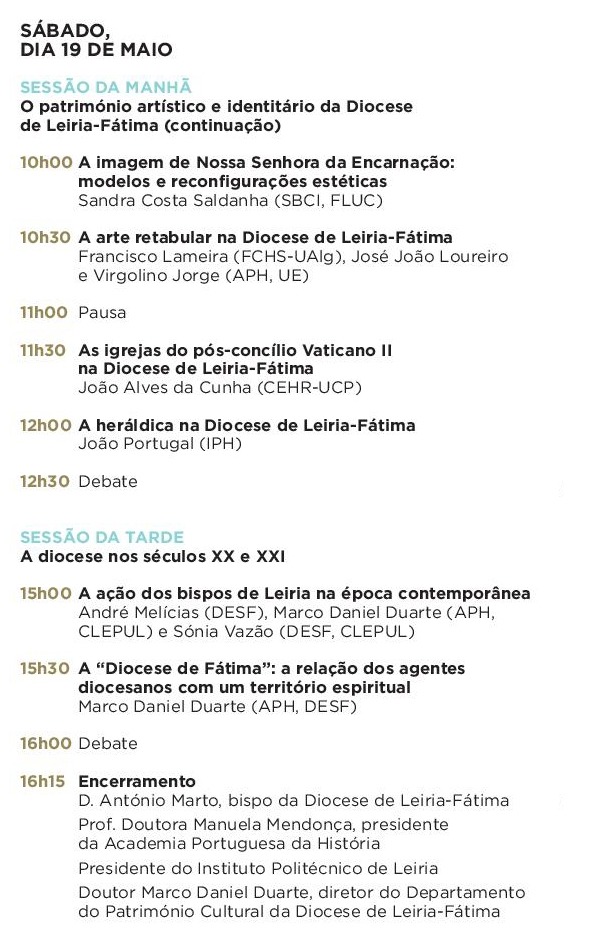 SÁBADO,
DIA 19 DE MAIO

SESSÃO DA MANHÃ
O património artístico e identitário da Diocese de Leiria-Fátima (continuação)

10h00 A imagem de Nossa Senhora da Encarnação: modelos e reconfigurações estéticas
Sandra Costa Saldanha (SBCI, FLUC)

10h30 A arte retabular na Diocese de Leiria-Fátima
Francisco Lameira (FCHS-UAlg), José João Loureiro e Virgolino Jorge (APH, UE)

11h00 Pausa

11h30 As igrejas do pós-concílio Vaticano II na Diocese de Leiria-Fátima
João Alves da Cunha (CEHR-UCP)

12h00 A heráldica na Diocese de Leiria-Fátima
João Portugal (IPH)

12h30 Debate

SESSÃO DA TARDE
A diocese nos séculos XX e XXI

15h00 A ação dos bispos de Leiria na época contemporânea
André Melícias (DESF), Marco Daniel Duarte (APH, CLEPUL) e Sónia Vazão (DESF, CLEPUL)

15h30 A "Diocese de Fátima": a relação dos agentes diocesanos com um território espiritual
Marco Daniel Duarte (APH, DESF)

16h00 Debate

16h15 Encerramento
D. António Marto, bispo da Diocese de Leiria-Fátima
Prof. Doutora Manuela Mendonça, presidente da Academia Portuguesa da História
Presidente do Instituto Politécnico de Leiria
Doutor Marco Daniel Duarte, diretor do Departamento do Património Cultural da Diocese de Leiria-Fátima